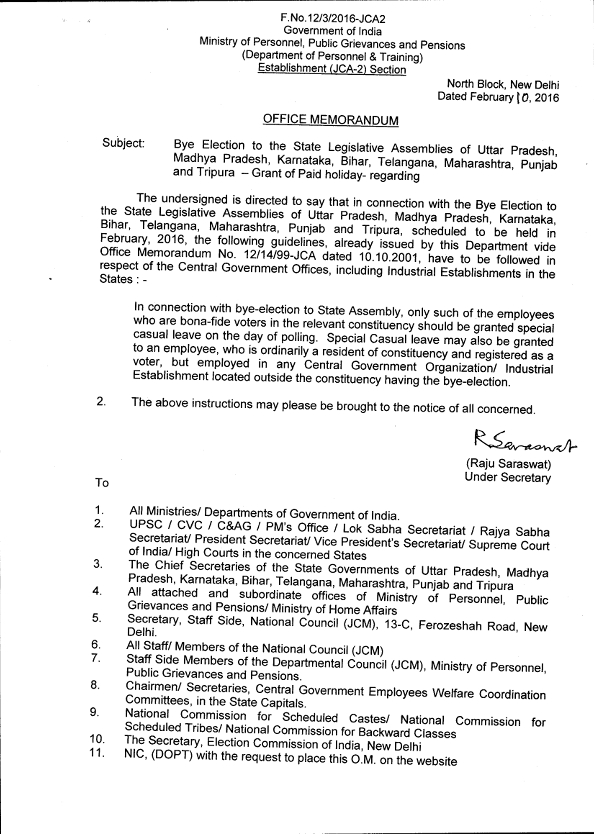 F.No.12/3/2016-JCA2
Government of India
Ministry of Personnel, Public Grievances and Pensions
(Department of Personnel & Training)
Establishment (JCA-2) Section

North Block, New Delhi
Dated February 10, 2016

OFFICE MEMORANDUM

Subject: Bye Election to the State Legislative Assemblies of Uttar Pradesh, Madhya Pradesh, Karnataka, Bihar, Telangana, Maharashtra, Punjab and Tripura – Grant of Paid holiday- regarding

The undersigned is directed to say that in connection with the Bye Election to the State Legislative Assemblies of Uttar Pradesh, Madhya Pradesh, Karnataka, Bihar, Telangana, Maharashtra, Punjab and Tripura, scheduled to be held in February, 2016, the following guidelines, already issued by this Department vide Office Memorandum No. 12/14/99-JCA dated 10.10.2001, have to be followed in respect of the Central Government Offices, including Industrial Establishments in the States : -

In connection with bye-election to State Assembly, only such of the employees who are bona-fide voters in the relevant constituency should be granted special casual leave on the day of polling. Special Casual leave may also be granted to an employee, who is ordinarily a resident of constituency and registered as a voter, but employed in any Central Government Organization/ Industrial Establishment located outside the constituency having the bye-election.

2. The above instructions may please be brought to the notice of all concerned.

R Saraswat
(Raju Saraswat)
Under Secretary

To

1. All Ministries/ Departments of Government of India.
2. UPSC / CVC / C&AG / PM's Office / Lok Sabha Secretariat / Rajya Sabha Secretariat/ President Secretariat/ Vice President's Secretariat/ Supreme Court of India/ High Courts in the concerned States
3. The Chief Secretaries of the State Governments of Uttar Pradesh, Madhya Pradesh, Karnataka, Bihar, Telangana, Maharashtra, Punjab and Tripura
4. All attached and subordinate offices of Ministry of Personnel, Public Grievances and Pensions/ Ministry of Home Affairs
5. Secretary, Staff Side, National Council (JCM), 13-C, Ferozeshah Road, New Delhi.
6. All Staff/ Members of the National Council (JCM)
7. Staff Side Members of the Departmental Council (JCM), Ministry of Personnel, Public Grievances and Pensions.
8. Chairmen/ Secretaries, Central Government Employees Welfare Coordination Committees, in the State Capitals.
9. National Commission for Scheduled Castes/ National Commission for Scheduled Tribes/ National Commission for Backward Classes
10. The Secretary, Election Commission of India, New Delhi
11. NIC, (DOPT) with the request to place this O.M. on the website